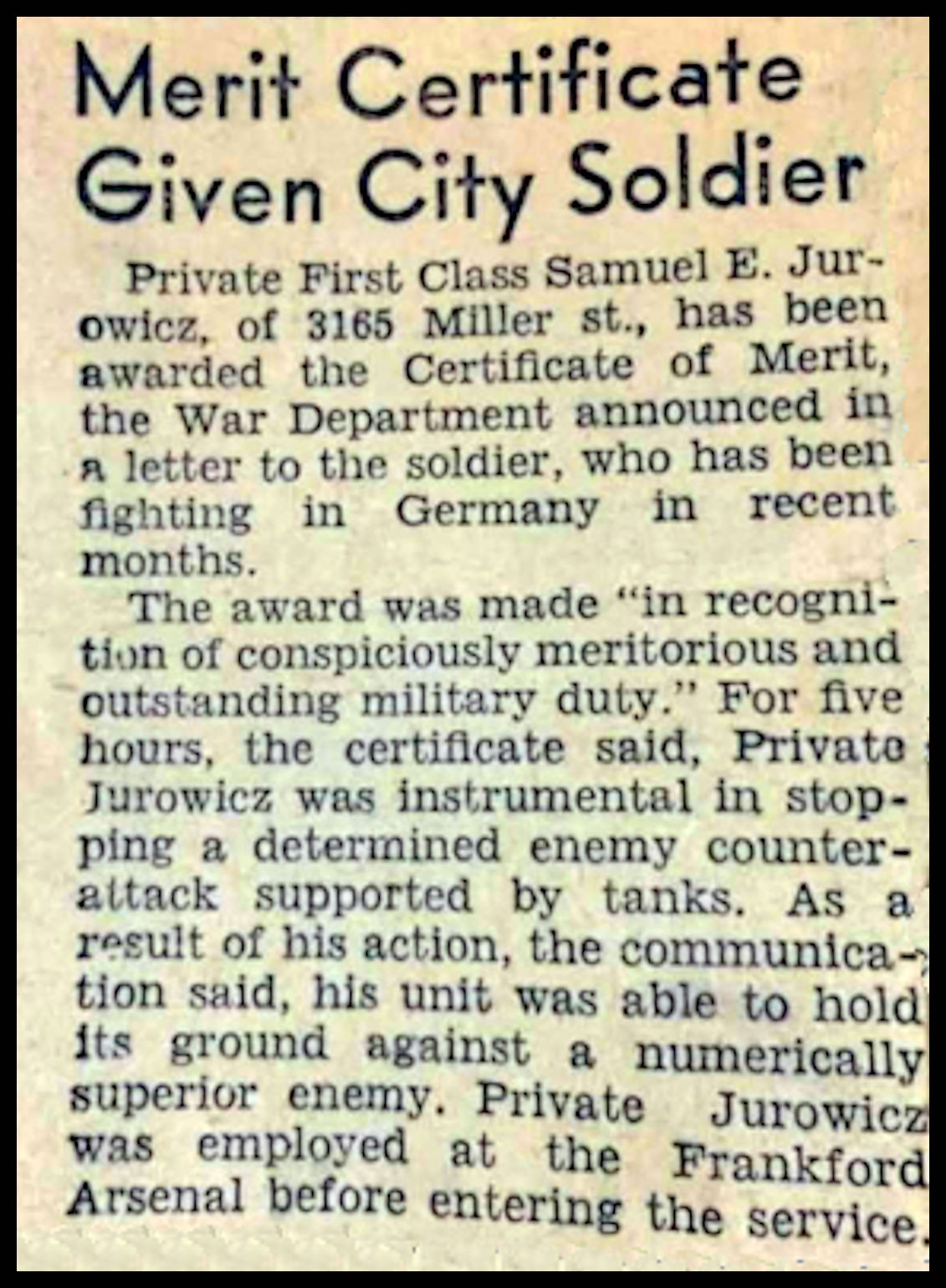 Merit Certificate Given City Soldier

Private First Class Samuel E. Jurowicz, of 3165 Miller st., has been awarded the Certificate of Merit, the War Department announced in a letter to the soldier, who has been fighting in Germany in recent months.

The award was made "in recognition of conspiciously meritorious and outstanding military duty." For five hours, the certificate said, Private Jurowicz was instrumental in stopping a determined enemy counterattack supported by tanks. As a result of his action, the communication said, his unit was able to hold its ground against a numerically superior enemy. Private Jurowicz was employed at the Frankford Arsenal before entering the service.